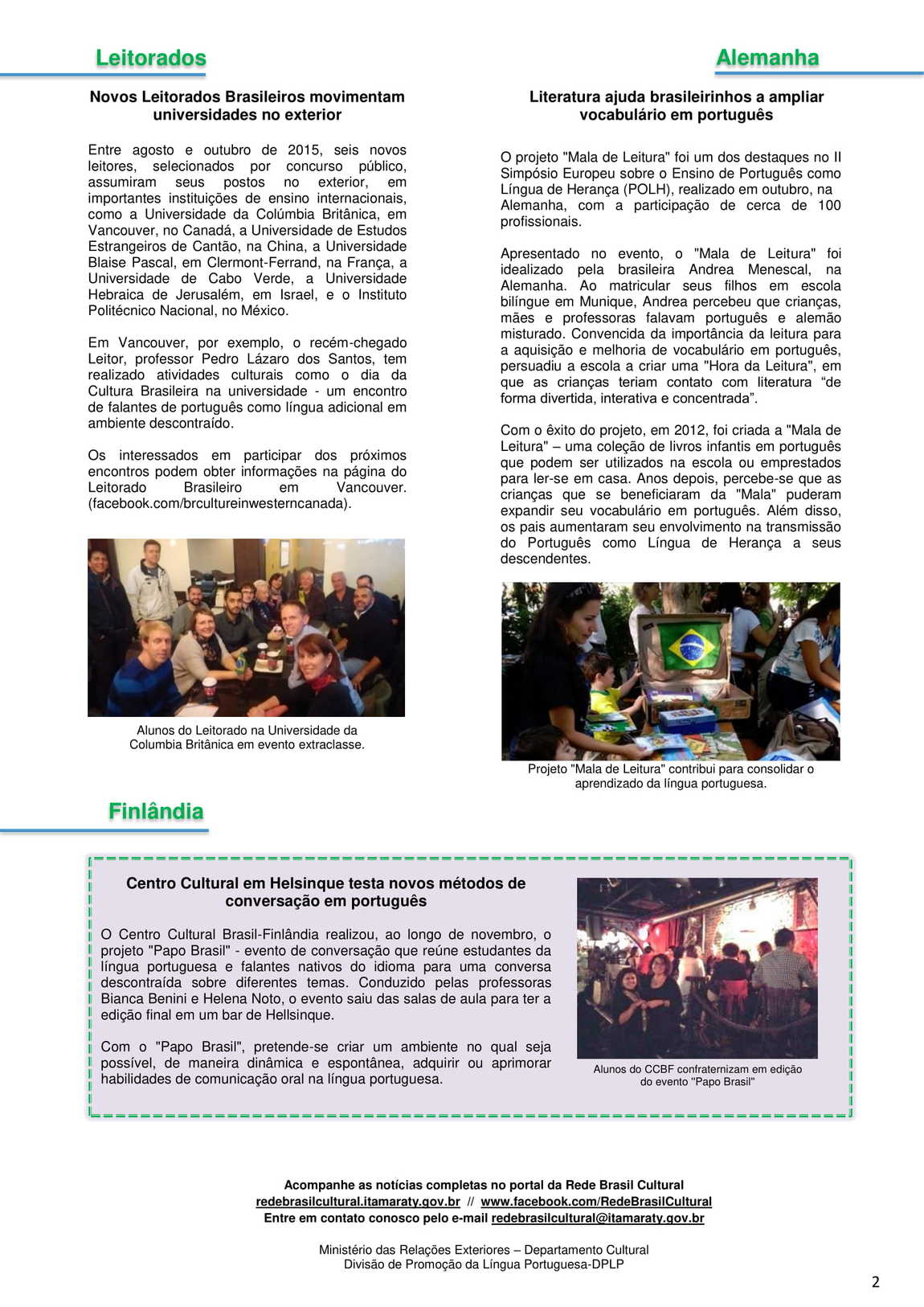 Leitorados

Novos Leitorados Brasileiros movimentam universidades no exterior

Entre agosto e outubro de 2015, seis novos leitores, selecionados por concurso público, assumiram seus postos no exterior, em importantes instituições de ensino internacionais, como a Universidade da Colúmbia Britânica, em Vancouver, no Canadá, a Universidade de Estudos Estrangeiros de Cantão, na China, a Universidade Blaise Pascal, em Clermont-Ferrand, na França, a Universidade de Cabo Verde, a Universidade Hebraica de Jerusalém, em Israel, e o Instituto Politécnico Nacional, no México.

Em Vancouver, por exemplo, o recém-chegado Leitor, professor Pedro Lázaro dos Santos, tem realizado atividades culturais como o dia da Cultura Brasileira na universidade - um encontro de falantes de português como língua adicional em ambiente descontraído.

Os interessados em participar dos próximos encontros podem obter informações na página do Leitorado Brasileiro em Vancouver. (facebook.com/brcultureinwesterncanada).

Alunos do Leitorado na Universidade da Columbia Britânica em evento extraclasse.

Alemanha

Literatura ajuda brasileirinhos a ampliar vocabulário em português

O projeto "Mala de Leitura" foi um dos destaques no II Simpósio Europeu sobre o Ensino de Português como Língua de Herança (POLH), realizado em outubro, na Alemanha, com a participação de cerca de 100 profissionais.

Apresentado no evento, o "Mala de Leitura" foi idealizado pela brasileira Andrea Menescal, na Alemanha. Ao matricular seus filhos em escola bilíngue em Munique, Andrea percebeu que crianças, mães e professoras falavam português e alemão misturado. Convencida da importância da leitura para a aquisição e melhoria de vocabulário em português, persuadiu a escola a criar uma "Hora da Leitura", em que as crianças teriam contato com literatura “de forma divertida, interativa e concentrada”.

Com o êxito do projeto, em 2012, foi criada a "Mala de Leitura" – uma coleção de livros infantis em português que podem ser utilizados na escola ou emprestados para ler-se em casa. Anos depois, percebe-se que as crianças que se beneficiaram da "Mala" puderam expandir seu vocabulário em português. Além disso, os pais aumentaram seu envolvimento na transmissão do Português como Língua de Herança a seus descendentes.

Projeto "Mala de Leitura" contribui para consolidar o aprendizado da língua portuguesa.

Finlândia

Centro Cultural em Helsinque testa novos métodos de conversação em português

O Centro Cultural Brasil-Finlândia realizou, ao longo de novembro, o projeto "Papo Brasil" - evento de conversação que reúne estudantes da língua portuguesa e falantes nativos do idioma para uma conversa descontraída sobre diferentes temas. Conduzido pelas professoras Bianca Benini e Helena Noto, o evento saiu das salas de aula para ter a edição final em um bar de Hellsinque.

Com o "Papo Brasil", pretende-se criar um ambiente no qual seja possível, de maneira dinâmica e espontânea, adquirir ou aprimorar habilidades de comunicação oral na língua portuguesa.

Alunos do CCBF confraternizam em edição do evento "Papo Brasil"

Acompanhe as notícias completas no portal da Rede Brasil Cultural
redebrasilcultural.itamaraty.gov.br // www.facebook.com/RedeBrasilCultural
Entre em contato conosco pelo e-mail redebrasilcultural@itamaraty.gov.br

Ministério das Relações Exteriores – Departamento Cultural
Divisão de Promoção da Língua Portuguesa-DPLP

2